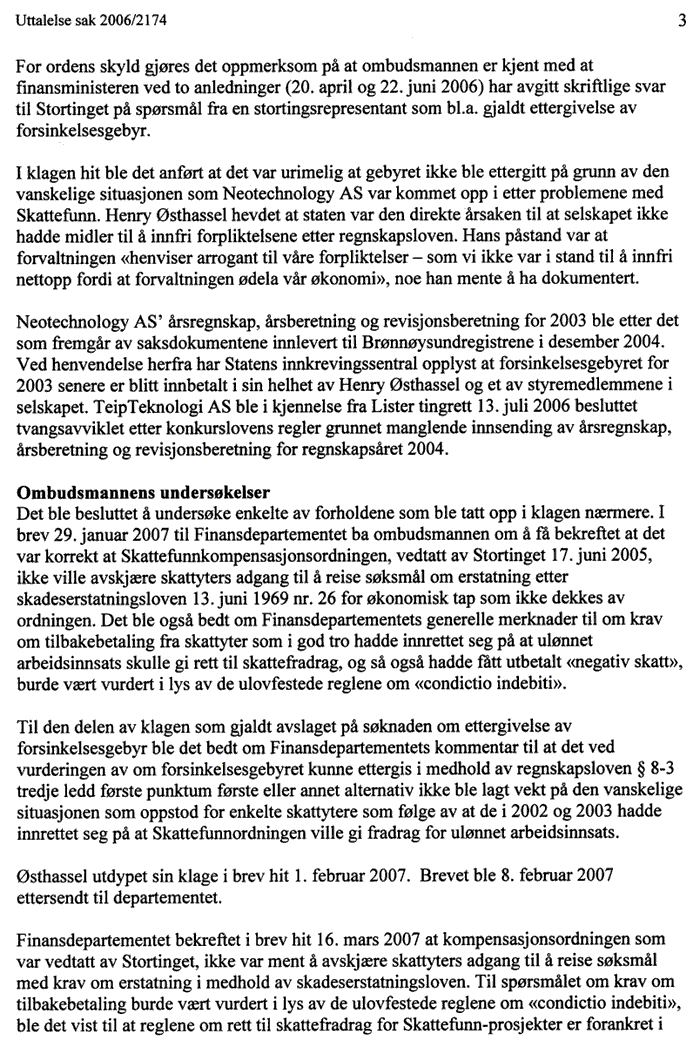 Uttalelse sak 2006/2174

3

For ordens skyld gjøres det oppmerksom på at ombudsmannen er kjent med at finansministeren ved to anledninger (20. april og 22. juni 2006) har avgitt skriftlige svar til Stortinget på spørsmål fra en stortingsrepresentant som bl.a. gjaldt ettergivelse av forsinkelsesgebyr.

I klagen hit ble det anført at det var urimelig at gebyret ikke ble ettergitt på grunn av den vanskelige situasjonen som Neotechnology AS var kommet opp i etter problemene med Skattefunn. Henry Østhassel hevdet at staten var den direkte årsaken til at selskapet ikke hadde midler til å innfri forpliktelsene etter regnskapsloven. Hans påstand var at forvaltningen «henviser arrogant til våre forpliktelser – som vi ikke var i stand til å innfri nettopp fordi at forvaltningen ødela vår økonomi», noe han mente å ha dokumentert.

Neotechnology AS' årsregnskap, årsberetning og revisjonsberetning for 2003 ble etter det som fremgår av saksdokumentene innlevert til Brønnøysundregistrene i desember 2004. Ved henvendelse herfra har Statens innkrevingssentral opplyst at forsinkelsesgebyret for 2003 senere er blitt innbetalt i sin helhet av Henry Østhassel og et av styremedlemmene i selskapet. TeipTeknologi AS ble i kjennelse fra Lister tingrett 13. juli 2006 besluttet tvangsavviklet etter konkurslovens regler grunnet manglende innsending av årsregnskap, årsberetning og revisjonsberetning for regnskapsåret 2004.

Ombudsmannens undersøkelser
Det ble besluttet å undersøke enkelte av forholdene som ble tatt opp i klagen nærmere. I brev 29. januar 2007 til Finansdepartementet ba ombudsmannen om å få bekreftet at det var korrekt at Skattefunnkompensasjonsordningen, vedtatt av Stortinget 17. juni 2005, ikke ville avskjære skattyters adgang til å reise søksmål om erstatning etter skadeserstatningsloven 13. juni 1969 nr. 26 for økonomisk tap som ikke dekkes av ordningen. Det ble også bedt om Finansdepartementets generelle merknader til om krav om tilbakebetaling fra skattyter som i god tro hadde innrettet seg på at ulønnet arbeidsinnsats skulle gi rett til skattefradrag, og så også hadde fått utbetalt «negativ skatt», burde vært vurdert i lys av de ulovfestede reglene om «condictio indebiti».

Til den delen av klagen som gjaldt avslaget på søknaden om ettergivelse av forsinkelsesgebyr ble det bedt om Finansdepartementets kommentar til at det ved vurderingen av om forsinkelsesgebyret kunne ettergis i medhold av regnskapsloven § 8-3 tredje ledd første punktum første eller annet alternativ ikke ble lagt vekt på den vanskelige situasjonen som oppstod for enkelte skattytere som følge av at de i 2002 og 2003 hadde innrettet seg på at Skattefunnordningen ville gi fradrag for ulønnet arbeidsinnsats.

Østhassel utdypet sin klage i brev hit 1. februar 2007. Brevet ble 8. februar 2007 ettersendt til departementet.

Finansdepartementet bekreftet i brev hit 16. mars 2007 at kompensasjonsordningen som var vedtatt av Stortinget, ikke var ment å avskjære skattyters adgang til å reise søksmål med krav om erstatning i medhold av skadeserstatningsloven. Til spørsmålet om krav om tilbakebetaling burde vært vurdert i lys av de ulovfestede reglene om «condictio indebiti», ble det vist til at reglene om rett til skattefradrag for Skattefunn-prosjekter er forankret i